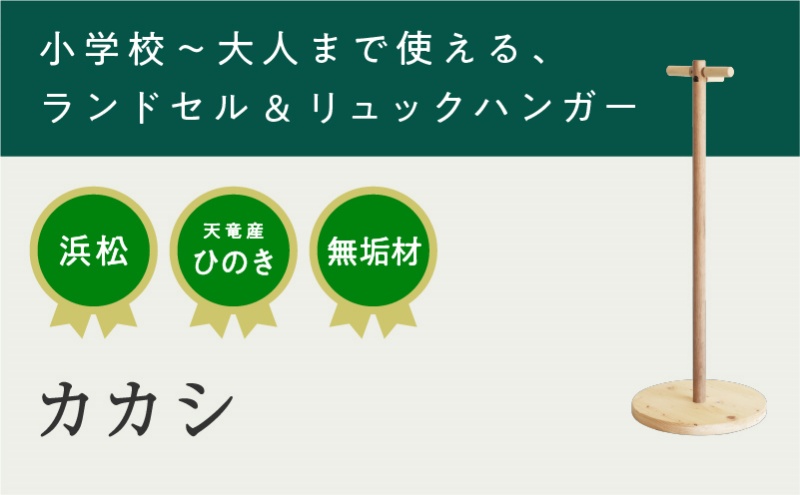 小学校～大人まで使える、
ランドセル＆リュックハンガー

浜松

天竜産
ひのき

無垢材

カカシ